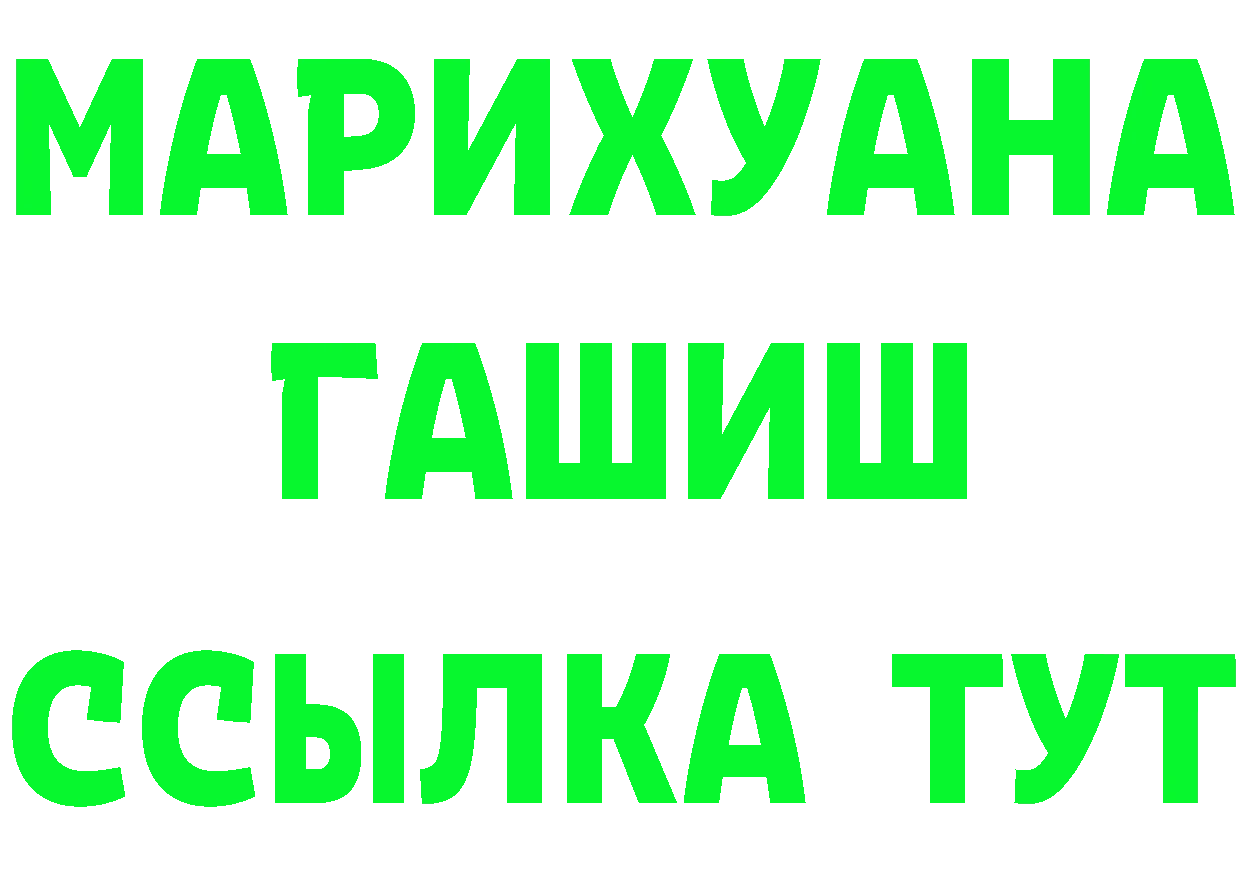 МАРИХУАНА
ГАШИШ
ССЫЛКА ТУТ